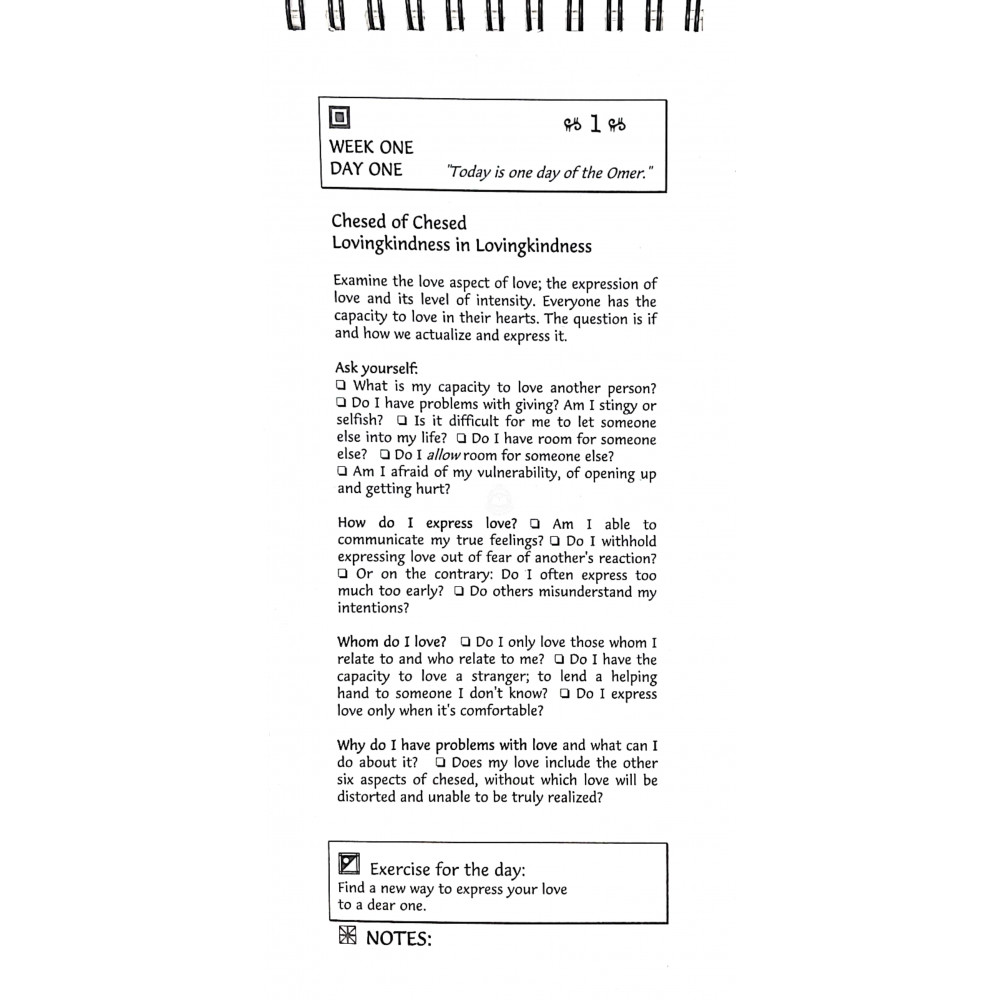 1

WEEK ONE
DAY ONE "Today is one day of the Omer."

Chesed of Chesed
Lovingkindness in Lovingkindness

Examine the love aspect of love; the expression of love and its level of intensity. Everyone has the capacity to love in their hearts. The question is if and how we actualize and express it.

Ask yourself:
☐ What is my capacity to love another person? ☐ Do I have problems with giving? Am I stingy or selfish? ☐ Is it difficult for me to let someone else into my life? ☐ Do I have room for someone else? ☐ Do I allow room for someone else? ☐ Am I afraid of my vulnerability, of opening up and getting hurt?

How do I express love? ☐ Am I able to communicate my true feelings? ☐ Do I withhold expressing love out of fear of another's reaction? ☐ Or on the contrary: Do I often express too much too early? ☐ Do others misunderstand my intentions?

Whom do I love? ☐ Do I only love those whom I relate to and who relate to me? ☐ Do I have the capacity to love a stranger; to lend a helping hand to someone I don't know? ☐ Do I express love only when it's comfortable?

Why do I have problems with love and what can I do about it? ☐ Does my love include the other six aspects of chesed, without which love will be distorted and unable to be truly realized?

Exercise for the day:
Find a new way to express your love to a dear one.

NOTES: